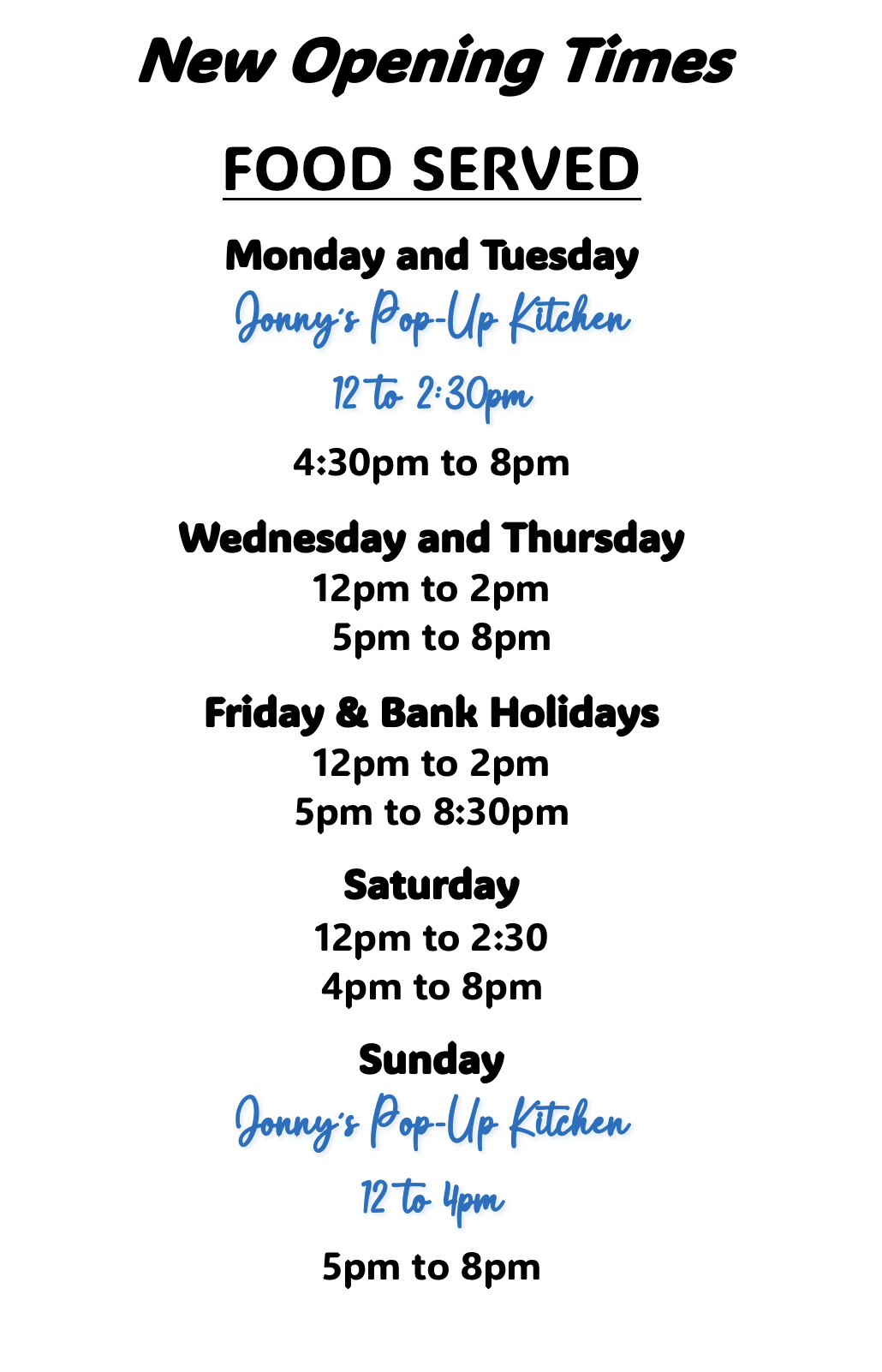 New Opening Times

FOOD SERVED

Monday and Tuesday
Jonny's Pop-Up Kitchen
12 to 2:30pm
4:30pm to 8pm

Wednesday and Thursday
12pm to 2pm
5pm to 8pm

Friday & Bank Holidays
12pm to 2pm
5pm to 8:30pm

Saturday
12pm to 2:30
4pm to 8pm

Sunday
Jonny's Pop-Up Kitchen
12 to 4pm
5pm to 8pm